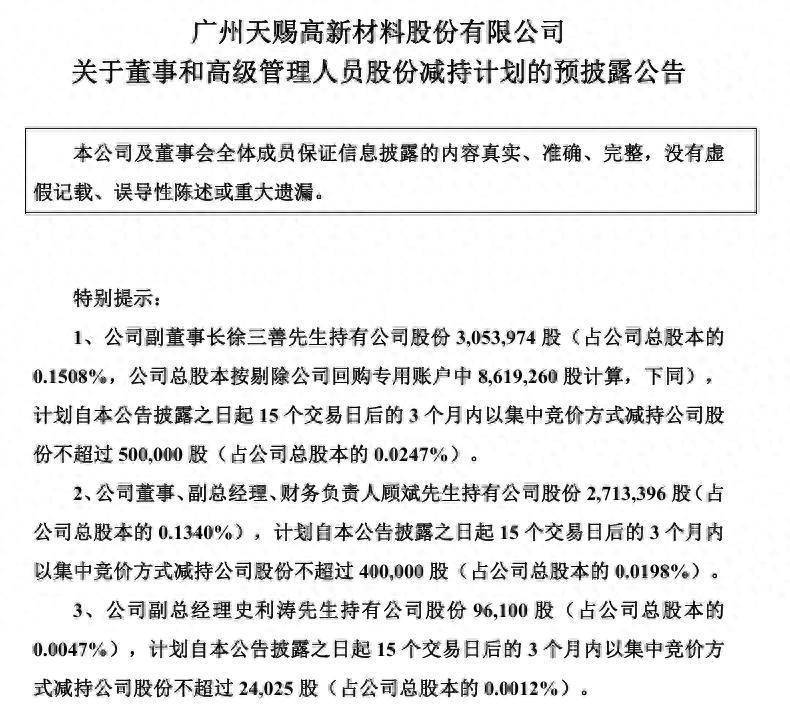 广州天赐高新材料股份有限公司
关于董事和高级管理人员股份减持计划的预披露公告

本公司及董事会全体成员保证信息披露的内容真实、准确、完整，没有虚假记载、误导性陈述或重大遗漏。

特别提示：

1、公司副董事长徐三善先生持有公司股份 3,053,974 股（占公司总股本的 0.1508%，公司总股本按剔除公司回购专用账户中 8,619,260 股计算，下同），计划自本公告披露之日起 15 个交易日后的 3 个月内以集中竞价方式减持公司股份不超过 500,000 股（占公司总股本的 0.0247%）。

2、公司董事、副总经理、财务负责人顾斌先生持有公司股份 2,713,396 股（占公司总股本的 0.1340%），计划自本公告披露之日起 15 个交易日后的 3 个月内以集中竞价方式减持公司股份不超过 400,000 股（占公司总股本的 0.0198%）。

3、公司副总经理史利涛先生持有公司股份 96,100 股（占公司总股本的 0.0047%），计划自本公告披露之日起 15 个交易日后的 3 个月内以集中竞价方式减持公司股份不超过 24,025 股（占公司总股本的 0.0012%）。